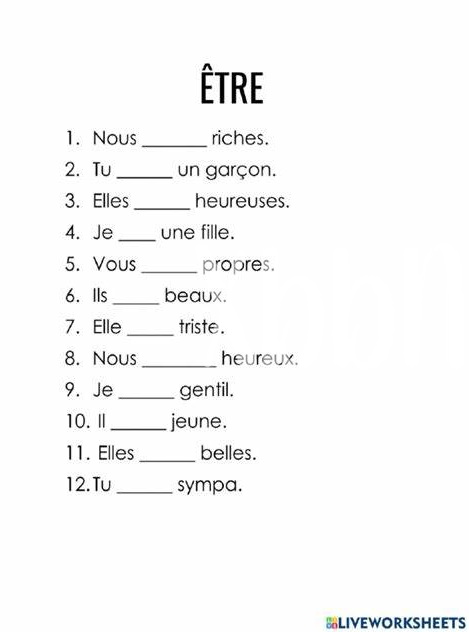 ÊTRE

1. Nous _______ riches.
2. Tu ______ un garçon.
3. Elles ______ heureuses.
4. Je ____ une fille.
5. Vous ______ propres.
6. Ils _____ beaux.
7. Elle _____ triste.
8. Nous ________ heureux.
9. Je ______ gentil.
10. Il ______ jeune.
11. Elles ______ belles.
12. Tu ______ sympa.

LIVEWORKSHEETS